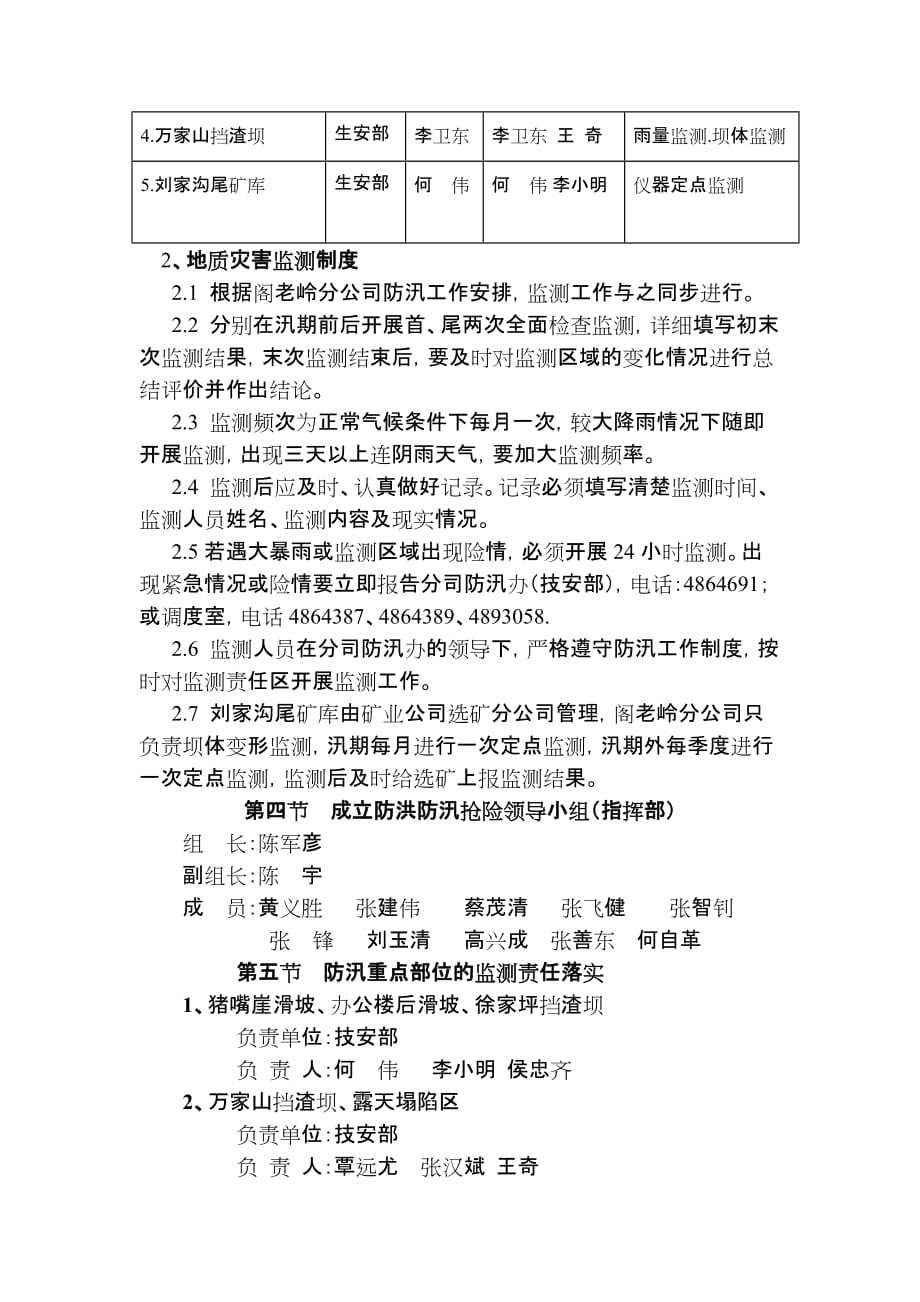 | 4.万家山挡渣坝 | 生安部 | 李卫东 | 李卫东 王 奇 | 雨量监测.坝体监测 |
|---|---|---|---|---|
| 5.刘家沟尾矿库 | 生安部 | 何 伟 | 何 伟 李小明 | 仪器定点监测 |

2、地质灾害监测制度

2.1 根据阁老岭分公司防汛工作安排，监测工作与之同步进行。

2.2 分别在汛期前后开展首、尾两次全面检查监测，详细填写初末次监测结果，末次监测结束后，要及时对监测区域的变化情况进行总结评价并作出结论。

2.3 监测频次为正常气候条件下每月一次，较大降雨情况下随即开展监测，出现三天以上连阴雨天气，要加大监测频率。

2.4 监测后应及时、认真做好记录。记录必须填写清楚监测时间、监测人员姓名、监测内容及现实情况。

2.5 若遇大暴雨或监测区域出现险情，必须开展 24 小时监测。出现紧急情况或险情要立即报告分司防汛办（技安部），电话：4864691；或调度室，电话 4864387、4864389、4893058.

2.6 监测人员在分司防汛办的领导下，严格遵守防汛工作制度，按时对监测责任区开展监测工作。

2.7 刘家沟尾矿库由矿业公司选矿分公司管理，阁老岭分公司只负责坝体变形监测，汛期每月进行一次定点监测，汛期外每季度进行一次定点监测，监测后及时给选矿上报监测结果。

第四节 成立防洪防汛抢险领导小组（指挥部）

组 长：陈军彦

副组长：陈 宇

成 员：黄义胜 张建伟 蔡茂清 张飞健 张智钊 张 锋 刘玉清 高兴成 张善东 何自革

第五节 防汛重点部位的监测责任落实

1、猪嘴崖滑坡、办公楼后滑坡、徐家坪挡渣坝

负责单位：技安部

负 责 人：何 伟 李小明 侯忠齐

2、万家山挡渣坝、露天塌陷区

负责单位：技安部

负 责 人：覃远尤 张汉斌 王奇